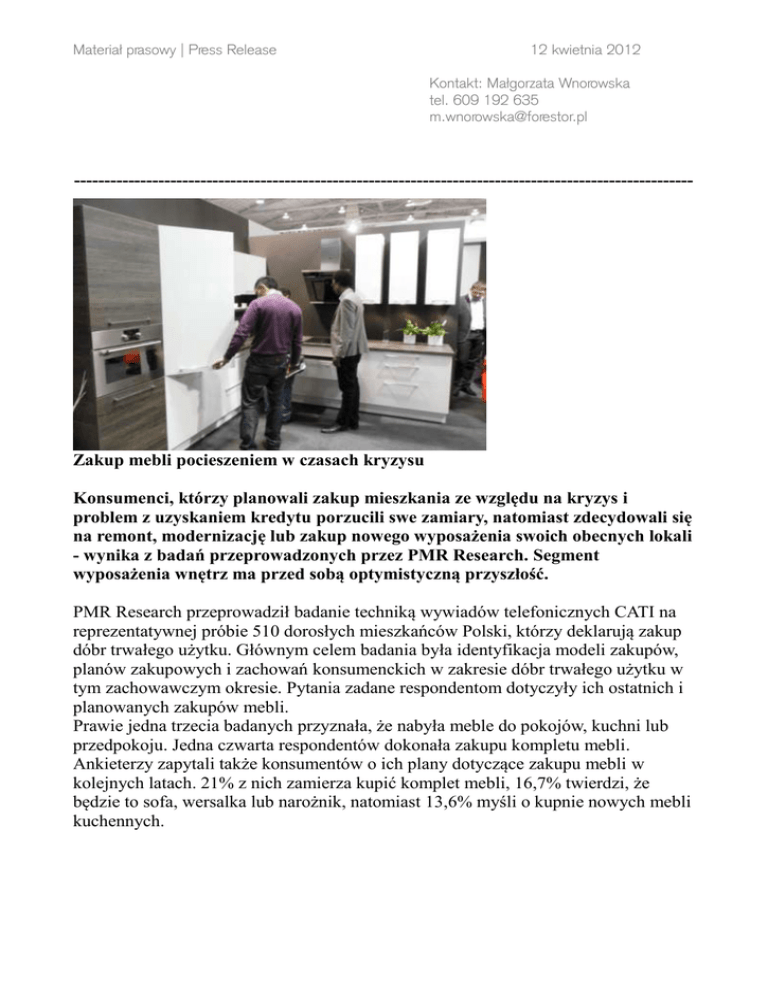 Materiał prasowy | Press Release

12 kwietnia 2012

Kontakt: Małgorzata Wnorowska
tel. 609 192 635
m.wnorowska@forestor.pl

------------------------------------------------------------------------------------------------------

Zakup mebli pocieszeniem w czasach kryzysu

Konsumenci, którzy planowali zakup mieszkania ze względu na kryzys i problem z uzyskaniem kredytu porzucili swe zamiary, natomiast zdecydowali się na remont, modernizację lub zakup nowego wyposażenia swoich obecnych lokali - wynika z badań przeprowadzonych przez PMR Research. Segment wyposażenia wnętrz ma przed sobą optymistyczną przyszłość.

PMR Research przeprowadził badanie techniką wywiadów telefonicznych CATI na reprezentatywnej próbie 510 dorosłych mieszkańców Polski, którzy deklarują zakup dóbr trwałego użytku. Głównym celem badania była identyfikacja modeli zakupów, planów zakupowych i zachowań konsumenckich w zakresie dóbr trwałego użytku w tym zachowawczym okresie. Pytania zadane respondentom dotyczyły ich ostatnich i planowanych zakupów mebli.
Prawie jedna trzecia badanych przyznała, że nabyła meble do pokojów, kuchni lub przedpokoju. Jedna czwarta respondentów dokonała zakupu kompletu mebli. Ankieterzy zapytali także konsumentów o ich plany dotyczące zakupu mebli w kolejnych latach. 21% z nich zamierza kupić komplet mebli, 16,7% twierdzi, że będzie to sofa, wersalka lub narożnik, natomiast 13,6% myśli o kupnie nowych mebli kuchennych.